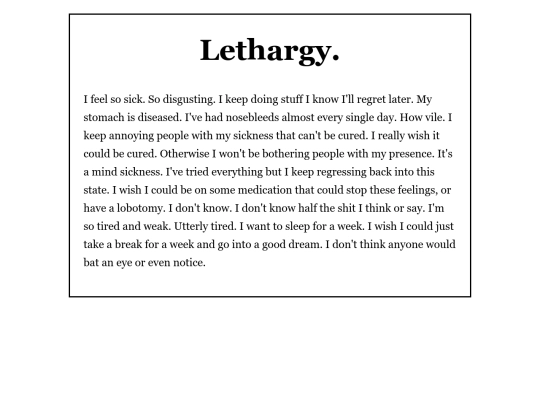 Lethargy.

I feel so sick. So disgusting. I keep doing stuff I know I'll regret later. My stomach is diseased. I've had nosebleeds almost every single day. How vile. I keep annoying people with my sickness that can't be cured. I really wish it could be cured. Otherwise I won't be bothering people with my presence. It's a mind sickness. I've tried everything but I keep regressing back into this state. I wish I could be on some medication that could stop these feelings, or have a lobotomy. I don't know. I don't know half the shit I think or say. I'm so tired and weak. Utterly tired. I want to sleep for a week. I wish I could just take a break for a week and go into a good dream. I don't think anyone would bat an eye or even notice.